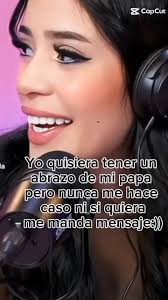 CapCut

Yo quisiera tener un abrazo de mi papa pero nunca me hace caso ni si quiera me manda mensaje:))